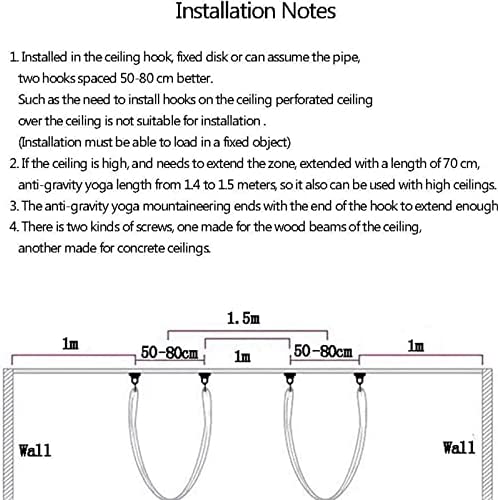 Installation Notes

1. Installed in the ceiling hook, fixed disk or can assume the pipe, two hooks spaced 50-80 cm better.
Such as the need to install hooks on the ceiling perforated ceiling over the ceiling is not suitable for installation .
(Installation must be able to load in a fixed object)
2. If the ceiling is high, and needs to extend the zone, extended with a length of 70 cm, anti-gravity yoga length from 1.4 to 1.5 meters, so it also can be used with high ceilings.
3. The anti-gravity yoga mountaineering ends with the end of the hook to extend enough
4. There is two kinds of screws, one made for the wood beams of the ceiling, another made for concrete ceilings.

1.5m
1m
50-80cm
1m
50-80cm
1m
Wall
Wall